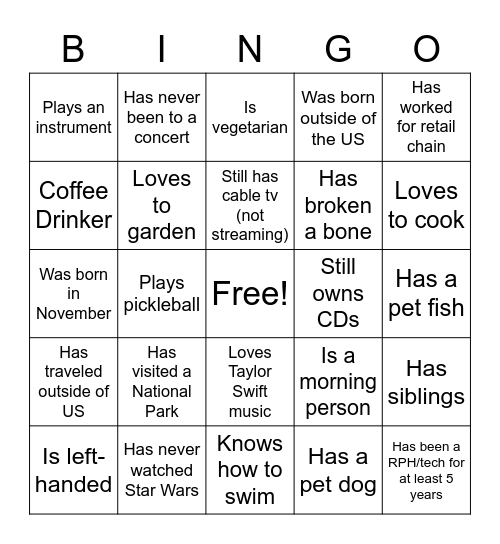 | B | I | N | G | O |
|---|---|---|---|---|
| Plays an instrument | Has never been to a concert | Is vegetarian | Was born outside of the US | Has worked for retail chain |
| Coffee Drinker | Loves to garden | Still has cable tv (not streaming) | Has broken a bone | Loves to cook |
| Was born in November | Plays pickleball | Free! | Still owns CDs | Has a pet fish |
| Has traveled outside of US | Has visited a National Park | Loves Taylor Swift music | Is a morning person | Has siblings |
| Is left-handed | Has never watched Star Wars | Knows how to swim | Has a pet dog | Has been a RPH/tech for at least 5 years |